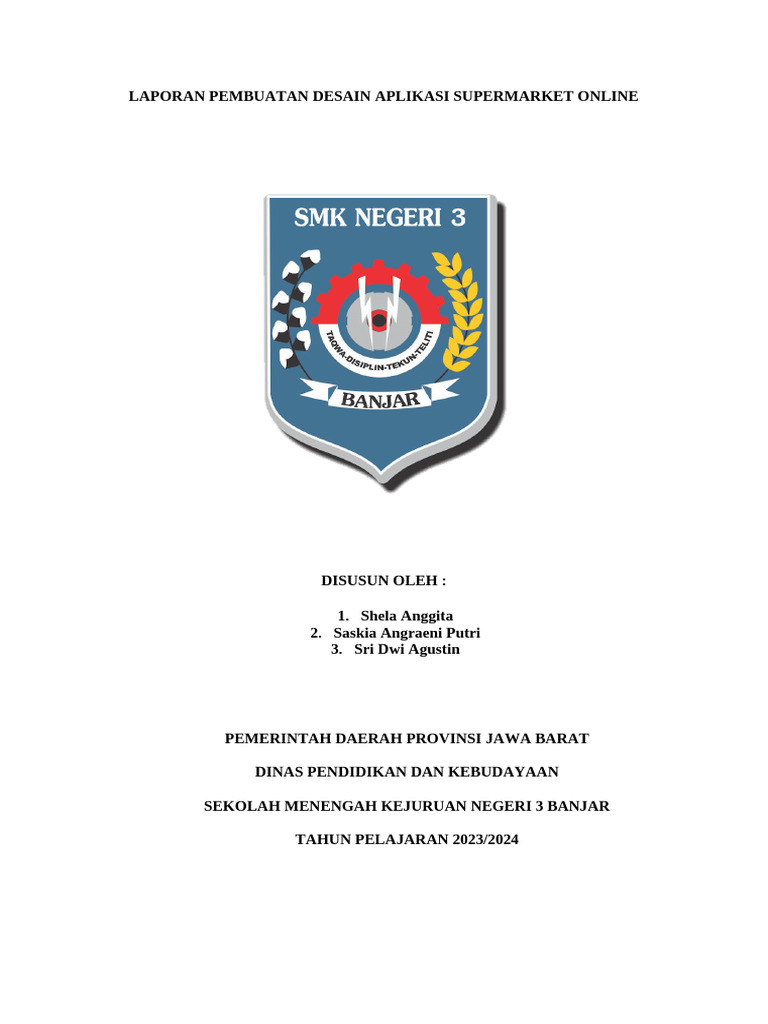 LAPORAN PEMBUATAN DESAIN APLIKASI SUPERMARKET ONLINE

SMK NEGERI 3

TAQWA-DISIPLIN-TEKUN-TELITI

BANJAR

DISUSUN OLEH :

1. Shela Anggita
2. Saskia Angraeni Putri
3. Sri Dwi Agustin

PEMERINTAH DAERAH PROVINSI JAWA BARAT

DINAS PENDIDIKAN DAN KEBUDAYAAN

SEKOLAH MENENGAH KEJURUAN NEGERI 3 BANJAR

TAHUN PELAJARAN 2023/2024